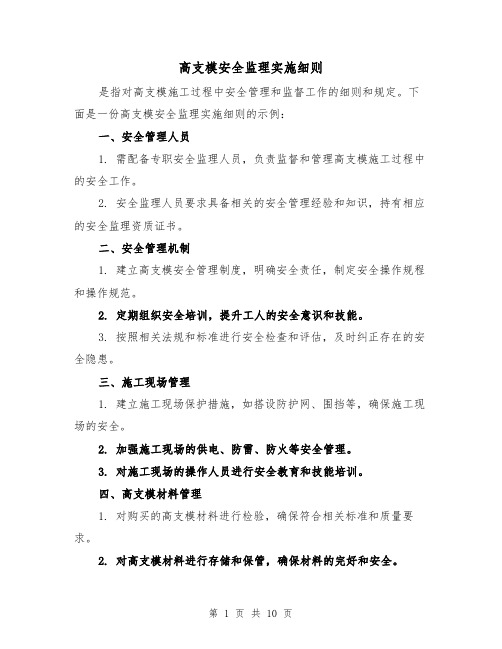 高支模安全监理实施细则

是指对高支模施工过程中安全管理和监督工作的细则和规定。下面是一份高支模安全监理实施细则的示例：

一、安全管理人员

1. 需配备专职安全监理人员，负责监督和管理高支模施工过程中的安全工作。

2. 安全监理人员要求具备相关的安全管理经验和知识，持有相应的安全监理资质证书。

二、安全管理机制

1. 建立高支模安全管理制度，明确安全责任，制定安全操作规程和操作规范。

2. 定期组织安全培训，提升工人的安全意识和技能。

3. 按照相关法规和标准进行安全检查和评估，及时纠正存在的安全隐患。

三、施工现场管理

1. 建立施工现场保护措施，如搭设防护网、围挡等，确保施工现场的安全。

2. 加强施工现场的供电、防雷、防火等安全管理。

3. 对施工现场的操作人员进行安全教育和技能培训。

四、高支模材料管理

1. 对购买的高支模材料进行检验，确保符合相关标准和质量要求。

2. 对高支模材料进行存储和保管，确保材料的完好和安全。

第 1 页 共 10 页